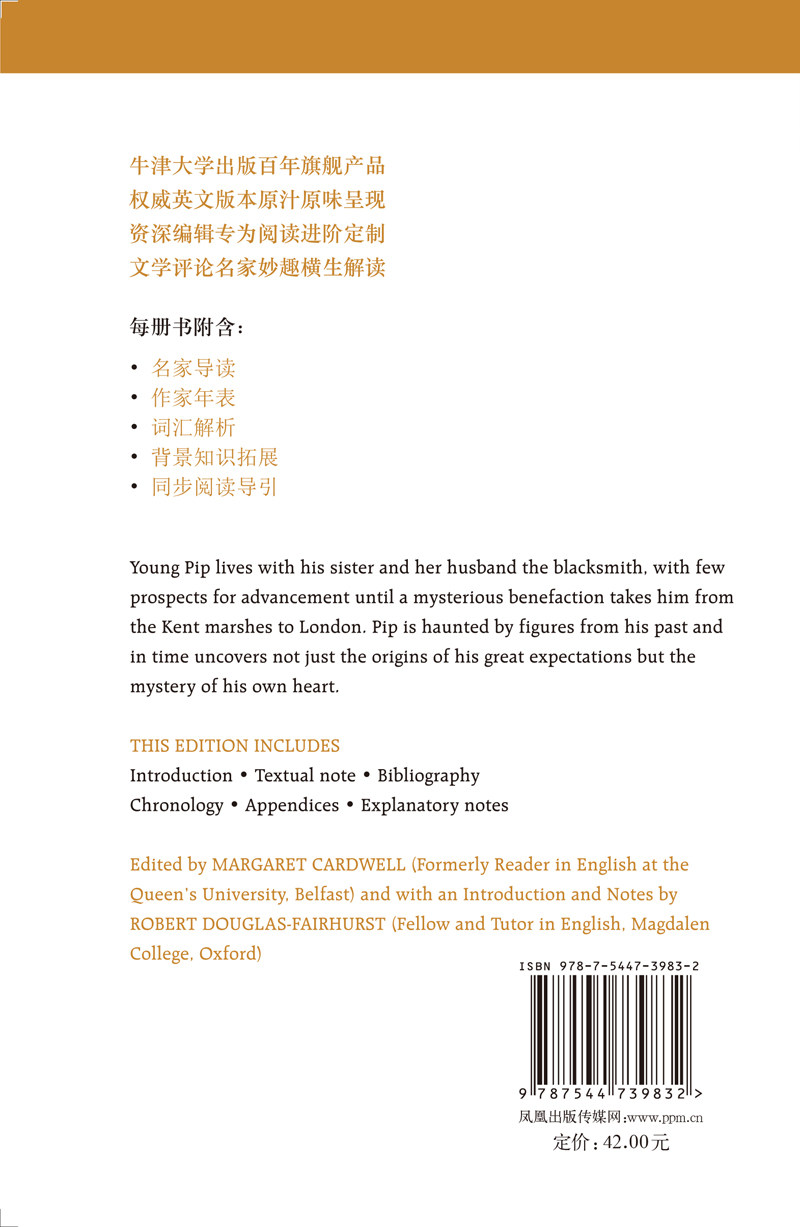 牛津大学出版百年旗舰产品
权威英文版本原汁原味呈现
资深编辑专为阅读进阶定制
文学评论名家妙趣横生解读

每册书附含：

• 名家导读
• 作家年表
• 词汇解析
• 背景知识拓展
• 同步阅读导引

Young Pip lives with his sister and her husband the blacksmith, with few prospects for advancement until a mysterious benefaction takes him from the Kent marshes to London. Pip is haunted by figures from his past and in time uncovers not just the origins of his great expectations but the mystery of his own heart.

THIS EDITION INCLUDES
Introduction • Textual note • Bibliography
Chronology • Appendices • Explanatory notes

Edited by MARGARET CARDWELL (Formerly Reader in English at the Queen's University, Belfast) and with an Introduction and Notes by ROBERT DOUGLAS-FAIRHURST (Fellow and Tutor in English, Magdalen College, Oxford)

ISBN 978-7-5447-3983-2
9 787544 739832 >
凤凰出版传媒网:www.ppm.cn
定价：42.00元